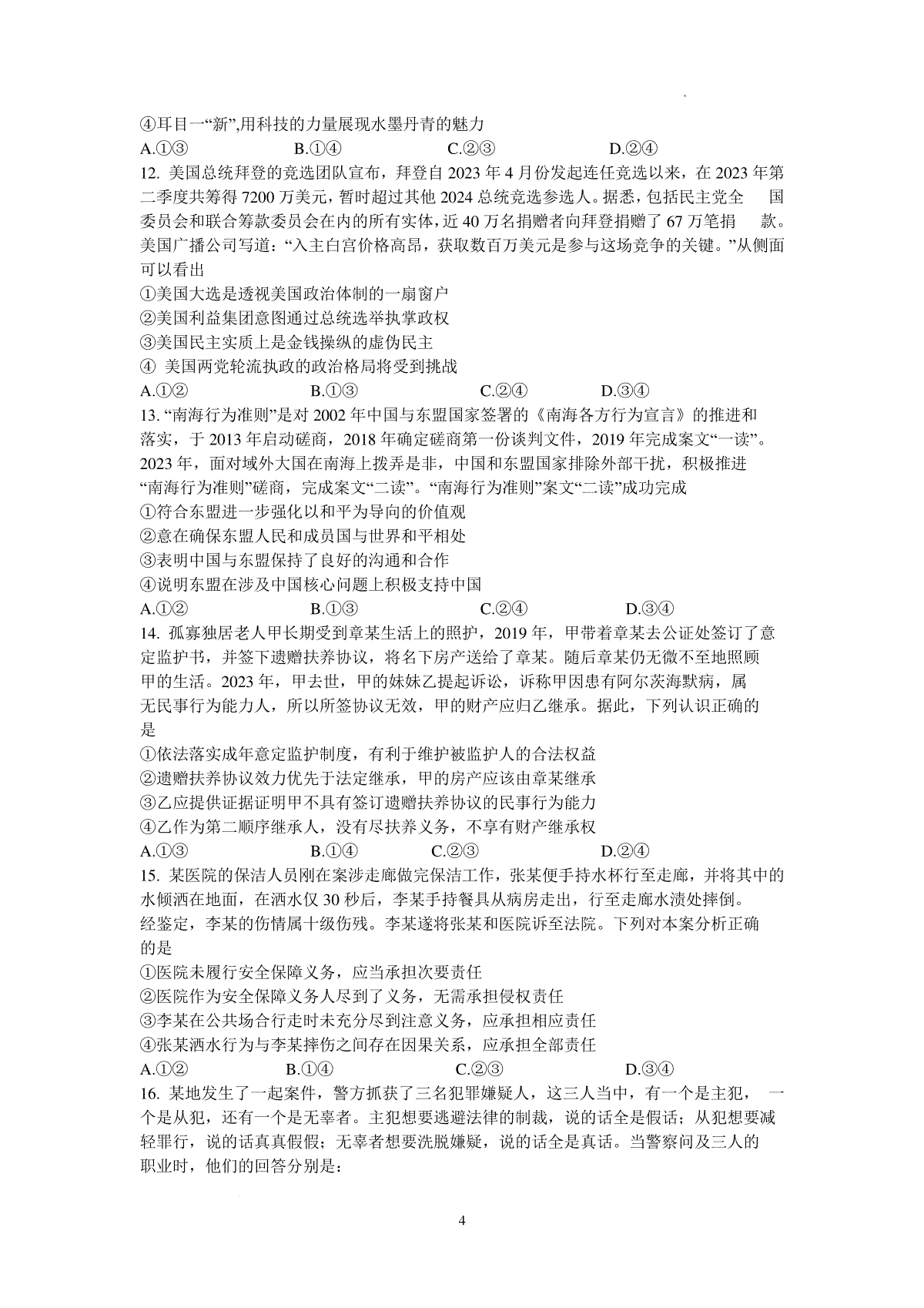 ④耳目一“新”,用科技的力量展现水墨丹青的魅力
A.①③ B.①④ C.②③ D.②④
12. 美国总统拜登的竞选团队宣布，拜登自 2023 年 4 月份发起连任竞选以来，在 2023 年第二季度共筹得 7200 万美元，暂时超过其他 2024 总统竞选参选人。据悉，包括民主党全 国委员会和联合筹款委员会在内的所有实体，近 40 万名捐赠者向拜登捐赠了 67 万笔捐 款。美国广播公司写道：“入主白宫价格高昂，获取数百万美元是参与这场竞争的关键。”从侧面可以看出
①美国大选是透视美国政治体制的一扇窗户
②美国利益集团意图通过总统选举执掌政权
③美国民主实质上是金钱操纵的虚伪民主
④ 美国两党轮流执政的政治格局将受到挑战
A.①② B.①③ C.②④ D.③④
13. “南海行为准则”是对 2002 年中国与东盟国家签署的《南海各方行为宣言》的推进和落实，于 2013 年启动磋商，2018 年确定磋商第一份谈判文件，2019 年完成案文“一读”。2023 年，面对域外大国在南海上拨弄是非，中国和东盟国家排除外部干扰，积极推进“南海行为准则”磋商，完成案文“二读”。“南海行为准则”案文“二读”成功完成
①符合东盟进一步强化以和平为导向的价值观
②意在确保东盟人民和成员国与世界和平相处
③表明中国与东盟保持了良好的沟通和合作
④说明东盟在涉及中国核心问题上积极支持中国
A.①② B.①③ C.②④ D.③④
14. 孤寡独居老人甲长期受到章某生活上的照护，2019 年，甲带着章某去公证处签订了意定监护书，并签下遗赠扶养协议，将名下房产送给了章某。随后章某仍无微不至地照顾甲的生活。2023 年，甲去世，甲的妹妹乙提起诉讼，诉称甲因患有阿尔茨海默病，属无民事行为能力人，所以所签协议无效，甲的财产应归乙继承。据此，下列认识正确的是
①依法落实成年意定监护制度，有利于维护被监护人的合法权益
②遗赠扶养协议效力优先于法定继承，甲的房产应该由章某继承
③乙应提供证据证明甲不具有签订遗赠扶养协议的民事行为能力
④乙作为第二顺序继承人，没有尽扶养义务，不享有财产继承权
A.①③ B.①④ C.②③ D.②④
15. 某医院的保洁人员刚在案涉走廊做完保洁工作，张某便手持水杯行至走廊，并将其中的水倾洒在地面，在洒水仅 30 秒后，李某手持餐具从病房走出，行至走廊水渍处摔倒。经鉴定，李某的伤情属十级伤残。李某遂将张某和医院诉至法院。下列对本案分析正确的是
①医院未履行安全保障义务，应当承担次要责任
②医院作为安全保障义务人尽到了义务，无需承担侵权责任
③李某在公共场合行走时未充分尽到注意义务，应承担相应责任
④张某洒水行为与李某摔伤之间存在因果关系，应承担全部责任
A.①② B.①④ C.②③ D.③④
16. 某地发生了一起案件，警方抓获了三名犯罪嫌疑人，这三人当中，有一个是主犯， 一个是从犯，还有一个是无辜者。主犯想要逃避法律的制裁，说的话全是假话；从犯想要减轻罪行，说的话真真假假；无辜者想要洗脱嫌疑，说的话全是真话。当警察问及三人的职业时，他们的回答分别是：

4